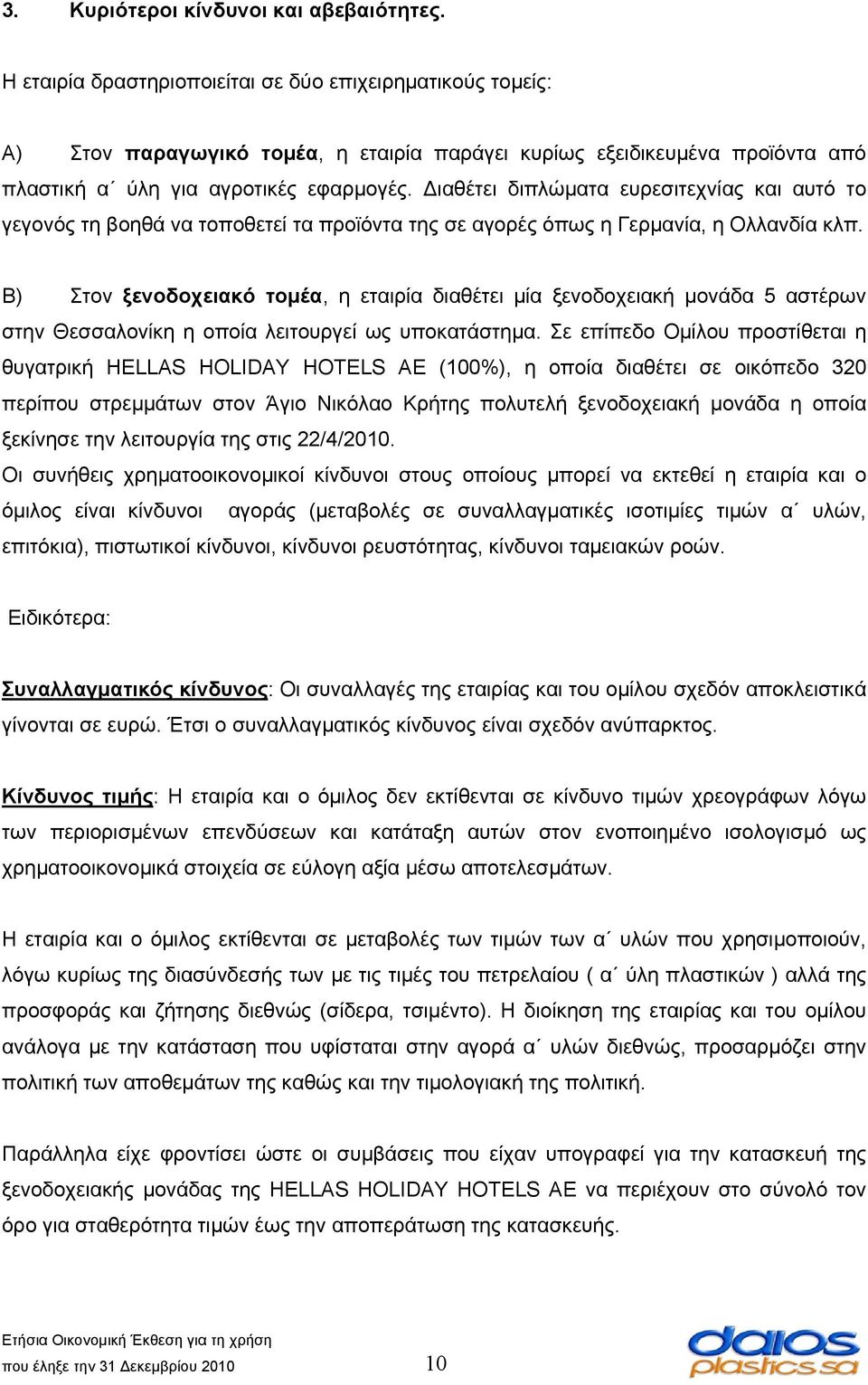 3. Κυριότεροι κίνδυνοι και αβεβαιότητες.

Η εταιρία δραστηριοποιείται σε δύο επιχειρηματικούς τομείς:

Α) Στον παραγωγικό τομέα, η εταιρία παράγει κυρίως εξειδικευμένα προϊόντα από πλαστική α΄ ύλη για αγροτικές εφαρμογές. Διαθέτει διπλώματα ευρεσιτεχνίας και αυτό το γεγονός τη βοηθά να τοποθετεί τα προϊόντα της σε αγορές όπως η Γερμανία, η Ολλανδία κλπ.

Β) Στον ξενοδοχειακό τομέα, η εταιρία διαθέτει μία ξενοδοχειακή μονάδα 5 αστέρων στην Θεσσαλονίκη η οποία λειτουργεί ως υποκατάστημα. Σε επίπεδο Ομίλου προστίθεται η θυγατρική HELLAS HOLIDAY HOTELS AE (100%), η οποία διαθέτει σε οικόπεδο 320 περίπου στρεμμάτων στον Άγιο Νικόλαο Κρήτης πολυτελή ξενοδοχειακή μονάδα η οποία ξεκίνησε την λειτουργία της στις 22/4/2010.
Οι συνήθεις χρηματοοικονομικοί κίνδυνοι στους οποίους μπορεί να εκτεθεί η εταιρία και ο όμιλος είναι κίνδυνοι αγοράς (μεταβολές σε συναλλαγματικές ισοτιμίες τιμών α΄ υλών, επιτόκια), πιστωτικοί κίνδυνοι, κίνδυνοι ρευστότητας, κίνδυνοι ταμειακών ροών.

Ειδικότερα:

Συναλλαγματικός κίνδυνος: Οι συναλλαγές της εταιρίας και του ομίλου σχεδόν αποκλειστικά γίνονται σε ευρώ. Έτσι ο συναλλαγματικός κίνδυνος είναι σχεδόν ανύπαρκτος.

Κίνδυνος τιμής: Η εταιρία και ο όμιλος δεν εκτίθενται σε κίνδυνο τιμών χρεογράφων λόγω των περιορισμένων επενδύσεων και κατάταξη αυτών στον ενοποιημένο ισολογισμό ως χρηματοοικονομικά στοιχεία σε εύλογη αξία μέσω αποτελεσμάτων.

Η εταιρία και ο όμιλος εκτίθενται σε μεταβολές των τιμών των α΄ υλών που χρησιμοποιούν, λόγω κυρίως της διασύνδεσής των με τις τιμές του πετρελαίου ( α΄ ύλη πλαστικών ) αλλά της προσφοράς και ζήτησης διεθνώς (σίδερα, τσιμέντο). Η διοίκηση της εταιρίας και του ομίλου ανάλογα με την κατάσταση που υφίσταται στην αγορά α΄ υλών διεθνώς, προσαρμόζει στην πολιτική των αποθεμάτων της καθώς και την τιμολογιακή της πολιτική.

Παράλληλα είχε φροντίσει ώστε οι συμβάσεις που είχαν υπογραφεί για την κατασκευή της ξενοδοχειακής μονάδας της HELLAS HOLIDAY HOTELS AE να περιέχουν στο σύνολό τον όρο για σταθερότητα τιμών έως την αποπεράτωση της κατασκευής.

Ετήσια Οικονομική Έκθεση για τη χρήση
που έληξε την 31 Δεκεμβρίου 2010
10
daios plastics sa